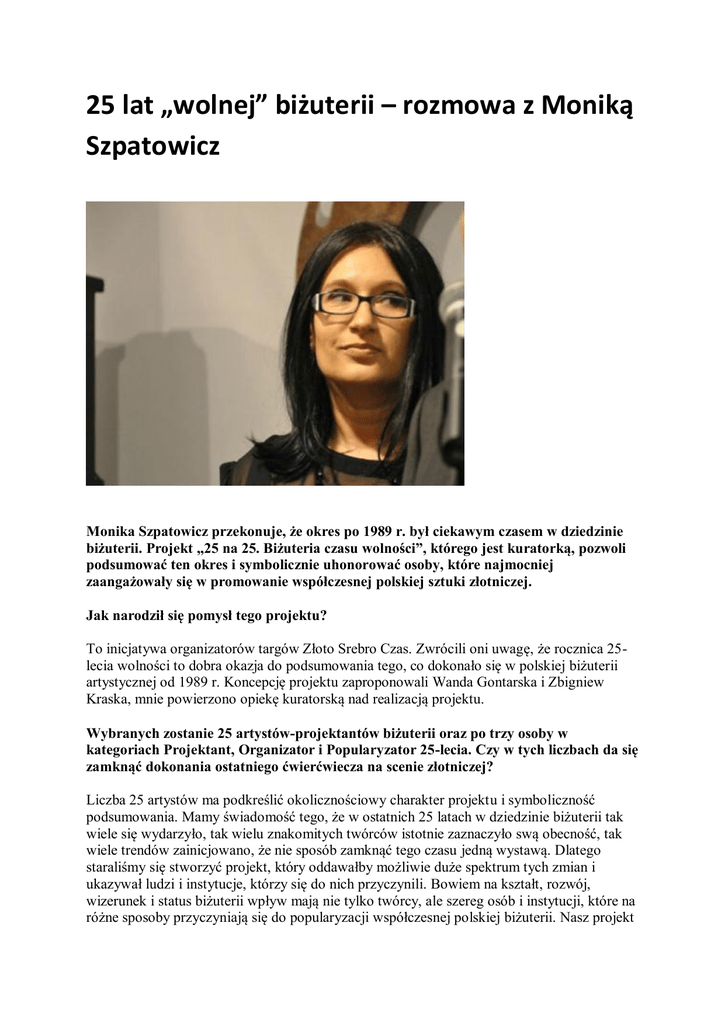 25 lat „wolnej” biżuterii – rozmowa z Moniką Szpatowicz

Monika Szpatowicz przekonuje, że okres po 1989 r. był ciekawym czasem w dziedzinie biżuterii. Projekt „25 na 25. Biżuteria czasu wolności”, którego jest kuratorką, pozwoli podsumować ten okres i symbolicznie uhonorować osoby, które najmocniej zaangażowały się w promowanie współczesnej polskiej sztuki złotniczej.

Jak narodził się pomysł tego projektu?

To inicjatywa organizatorów targów Złoto Srebro Czas. Zwrócili oni uwagę, że rocznica 25-lecia wolności to dobra okazja do podsumowania tego, co dokonało się w polskiej biżuterii artystycznej od 1989 r. Koncepcję projektu zaproponowali Wanda Gontarska i Zbigniew Kraska, mnie powierzono opiekę kuratorską nad realizacją projektu.

Wybranych zostanie 25 artystów-projektantów biżuterii oraz po trzy osoby w kategoriach Projektant, Organizator i Popularyzator 25-lecia. Czy w tych liczbach da się zamknąć dokonania ostatniego ćwierćwiecza na scenie złotniczej?

Liczba 25 artystów ma podkreślić okolicznościowy charakter projektu i symboliczność podsumowania. Mamy świadomość tego, że w ostatnich 25 latach w dziedzinie biżuterii tak wiele się wydarzyło, tak wielu znakomitych twórców istotnie zaznaczyło swą obecność, tak wiele trendów zainicjowano, że nie sposób zamknąć tego czasu jedną wystawą. Dlatego staraliśmy się stworzyć projekt, który oddawałby możliwie duże spektrum tych zmian i ukazywał ludzi i instytucje, którzy się do nich przyczynili. Bowiem na kształt, rozwój, wizerunek i status biżuterii wpływ mają nie tylko twórcy, ale szereg osób i instytucji, które na różne sposoby przyczyniają się do popularyzacji współczesnej polskiej biżuterii. Nasz projekt